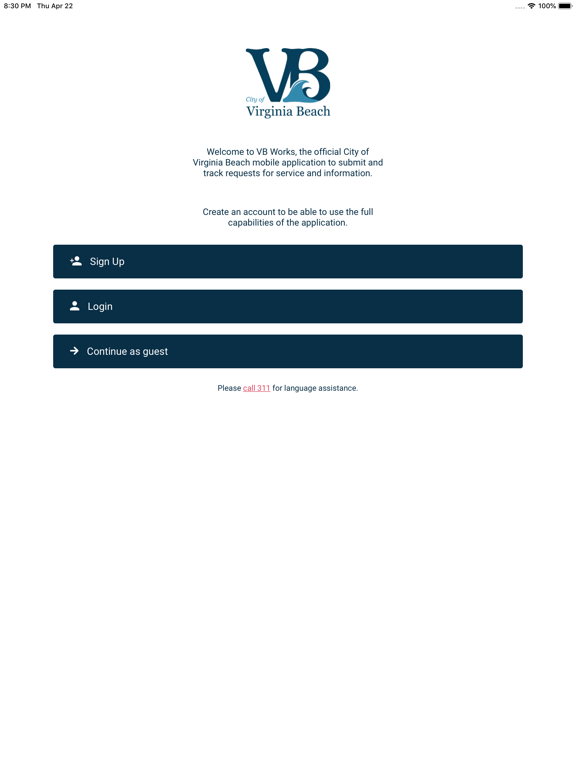 8:30 PM Thu Apr 22

100%

VB
City of
Virginia Beach

Welcome to VB Works, the official City of Virginia Beach mobile application to submit and track requests for service and information.

Create an account to be able to use the full capabilities of the application.

Sign Up

Login

Continue as guest

Please call 311 for language assistance.